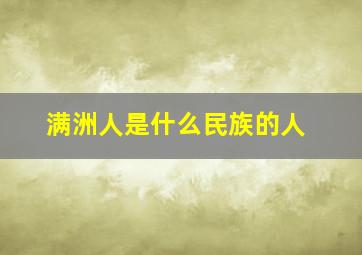 满洲人是什么民族的人